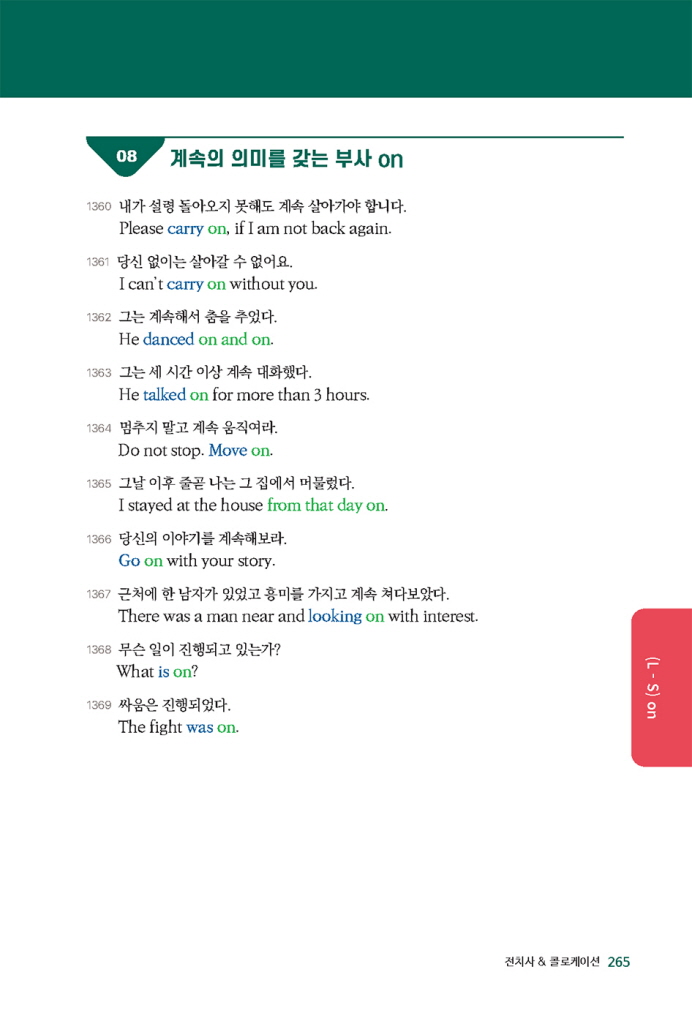 08 계속의 의미를 갖는 부사 on

1360 내가 설령 돌아오지 못해도 계속 살아가야 합니다.
Please carry on, if I am not back again.

1361 당신 없이는 살아갈 수 없어요.
I can't carry on without you.

1362 그는 계속해서 춤을 추었다.
He danced on and on.

1363 그는 세 시간 이상 계속 대화했다.
He talked on for more than 3 hours.

1364 멈추지 말고 계속 움직여라.
Do not stop. Move on.

1365 그날 이후 줄곧 나는 그 집에서 머물렀다.
I stayed at the house from that day on.

1366 당신의 이야기를 계속해보라.
Go on with your story.

1367 근처에 한 남자가 있었고 흥미를 가지고 계속 쳐다보았다.
There was a man near and looking on with interest.

1368 무슨 일이 진행되고 있는가?
What is on?

1369 싸움은 진행되었다.
The fight was on.

(L - S) on

전치사 & 콜로케이션 265